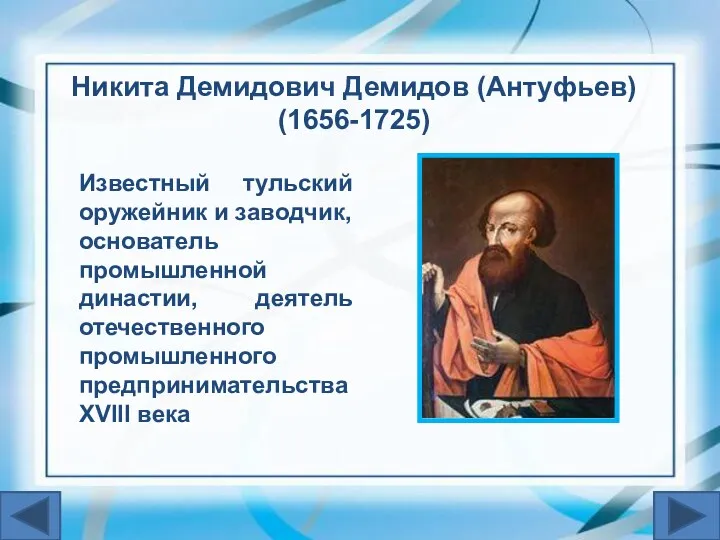 Никита Демидович Демидов (Антуфьев) (1656-1725)

Известный тульский оружейник и заводчик, основатель промышленной династии, деятель отечественного промышленного предпринимательства XVIII века